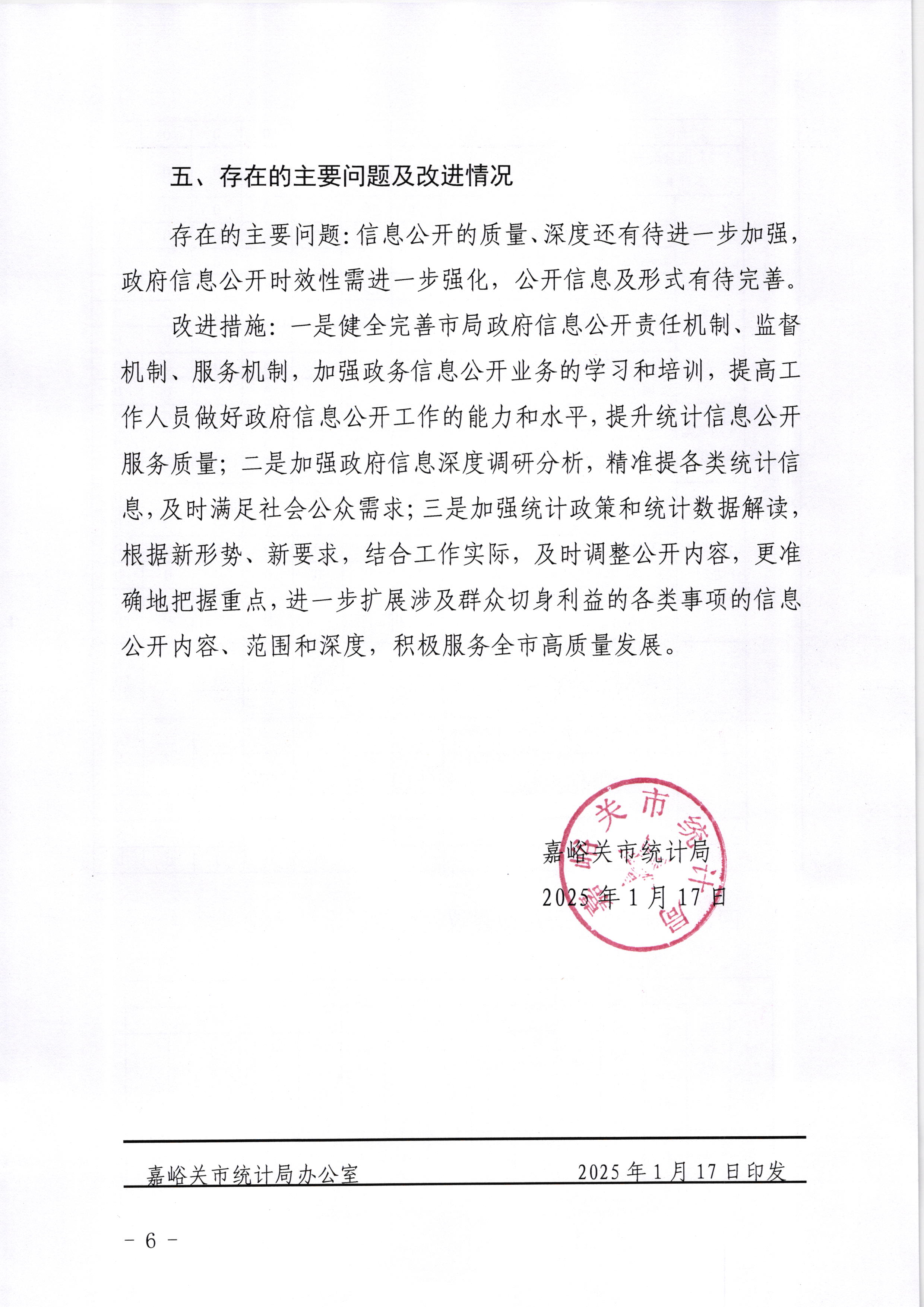 五、存在的主要问题及改进情况

存在的主要问题：信息公开的质量、深度还有待进一步加强，政府信息公开时效性需进一步强化，公开信息及形式有待完善。

改进措施：一是健全完善市局政府信息公开责任机制、监督机制、服务机制，加强政务信息公开业务的学习和培训，提高工作人员做好政府信息公开工作的能力和水平，提升统计信息公开服务质量；二是加强政府信息深度调研分析，精准提各类统计信息，及时满足社会公众需求；三是加强统计政策和统计数据解读，根据新形势、新要求，结合工作实际，及时调整公开内容，更准确地把握重点，进一步扩展涉及群众切身利益的各类事项的信息公开内容、范围和深度，积极服务全市高质量发展。

嘉峪关市统计局
2025年1月17日

嘉峪关市统计局

嘉峪关市统计局办公室　　2025年1月17日印发

－ 6 －